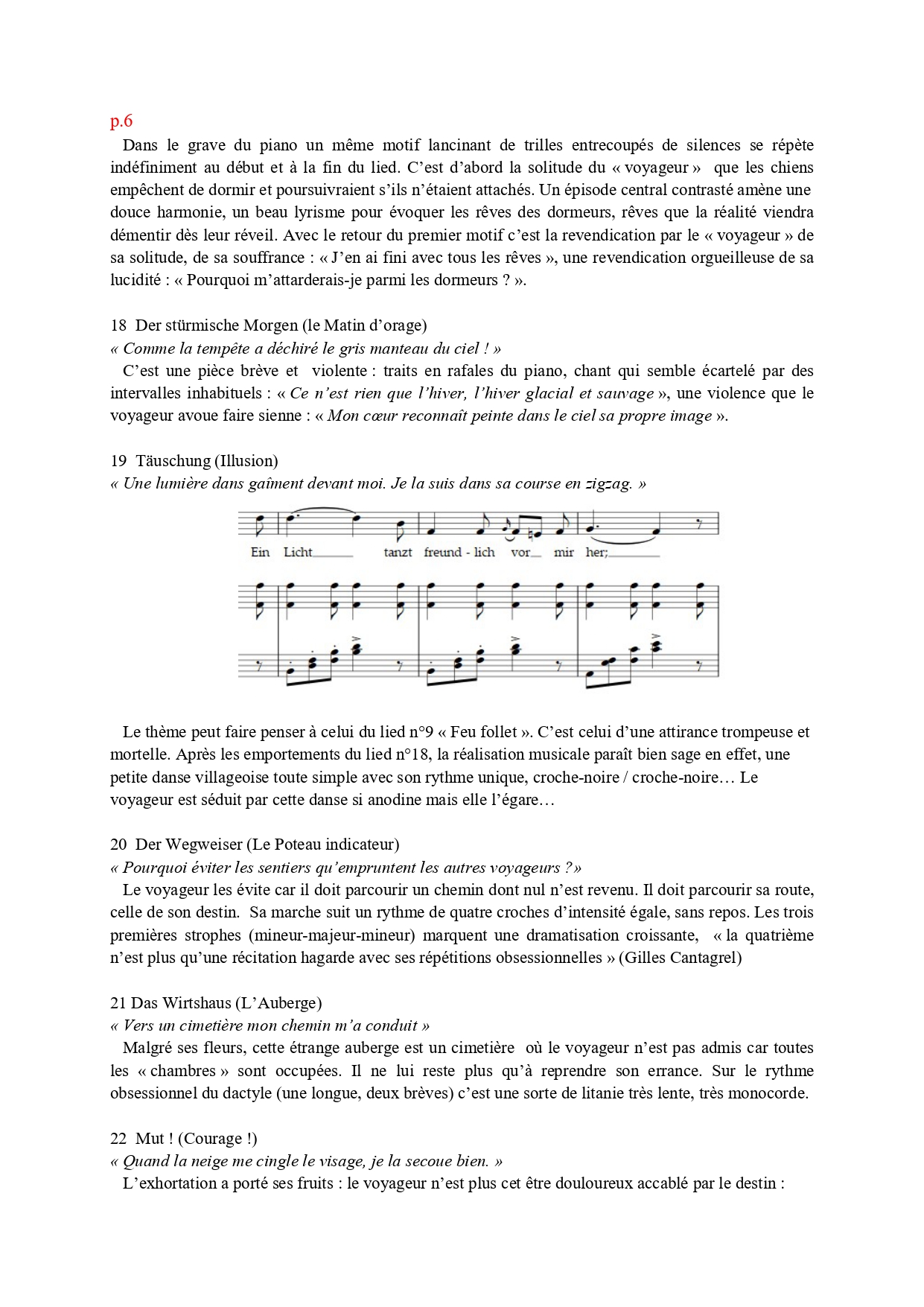 p.6

Dans le grave du piano un même motif lancinant de trilles entrecoupés de silences se répète indéfiniment au début et à la fin du lied. C'est d'abord la solitude du « voyageur » que les chiens empêchent de dormir et poursuivraient s'ils n'étaient attachés. Un épisode central contrasté amène une douce harmonie, un beau lyrisme pour évoquer les rêves des dormeurs, rêves que la réalité viendra démentir dès leur réveil. Avec le retour du premier motif c'est la revendication par le « voyageur » de sa solitude, de sa souffrance : « J'en ai fini avec tous les rêves », une revendication orgueilleuse de sa lucidité : « Pourquoi m'attarderais-je parmi les dormeurs ? ».

18 Der stürmische Morgen (le Matin d'orage)
« Comme la tempête a déchiré le gris manteau du ciel ! »
C'est une pièce brève et violente : traits en rafales du piano, chant qui semble écartelé par des intervalles inhabituels : « Ce n'est rien que l'hiver, l'hiver glacial et sauvage », une violence que le voyageur avoue faire sienne : « Mon cœur reconnaît peinte dans le ciel sa propre image ».

19 Täuschung (Illusion)
« Une lumière dans gaîment devant moi. Je la suis dans sa course en zigzag. »

Ein Licht tanzt freund - lich vor mir her;

Le thème peut faire penser à celui du lied n°9 « Feu follet ». C'est celui d'une attirance trompeuse et mortelle. Après les emportements du lied n°18, la réalisation musicale paraît bien sage en effet, une petite danse villageoise toute simple avec son rythme unique, croche-noire / croche-noire… Le voyageur est séduit par cette danse si anodine mais elle l'égare…

20 Der Wegweiser (Le Poteau indicateur)
« Pourquoi éviter les sentiers qu'empruntent les autres voyageurs ?»
Le voyageur les évite car il doit parcourir un chemin dont nul n'est revenu. Il doit parcourir sa route, celle de son destin. Sa marche suit un rythme de quatre croches d'intensité égale, sans repos. Les trois premières strophes (mineur-majeur-mineur) marquent une dramatisation croissante, « la quatrième n'est plus qu'une récitation hagarde avec ses répétitions obsessionnelles » (Gilles Cantagrel)

21 Das Wirtshaus (L'Auberge)
« Vers un cimetière mon chemin m'a conduit »
Malgré ses fleurs, cette étrange auberge est un cimetière où le voyageur n'est pas admis car toutes les « chambres » sont occupées. Il ne lui reste plus qu'à reprendre son errance. Sur le rythme obsessionnel du dactyle (une longue, deux brèves) c'est une sorte de litanie très lente, très monocorde.

22 Mut ! (Courage !)
« Quand la neige me cingle le visage, je la secoue bien. »
L'exhortation a porté ses fruits : le voyageur n'est plus cet être douloureux accablé par le destin :